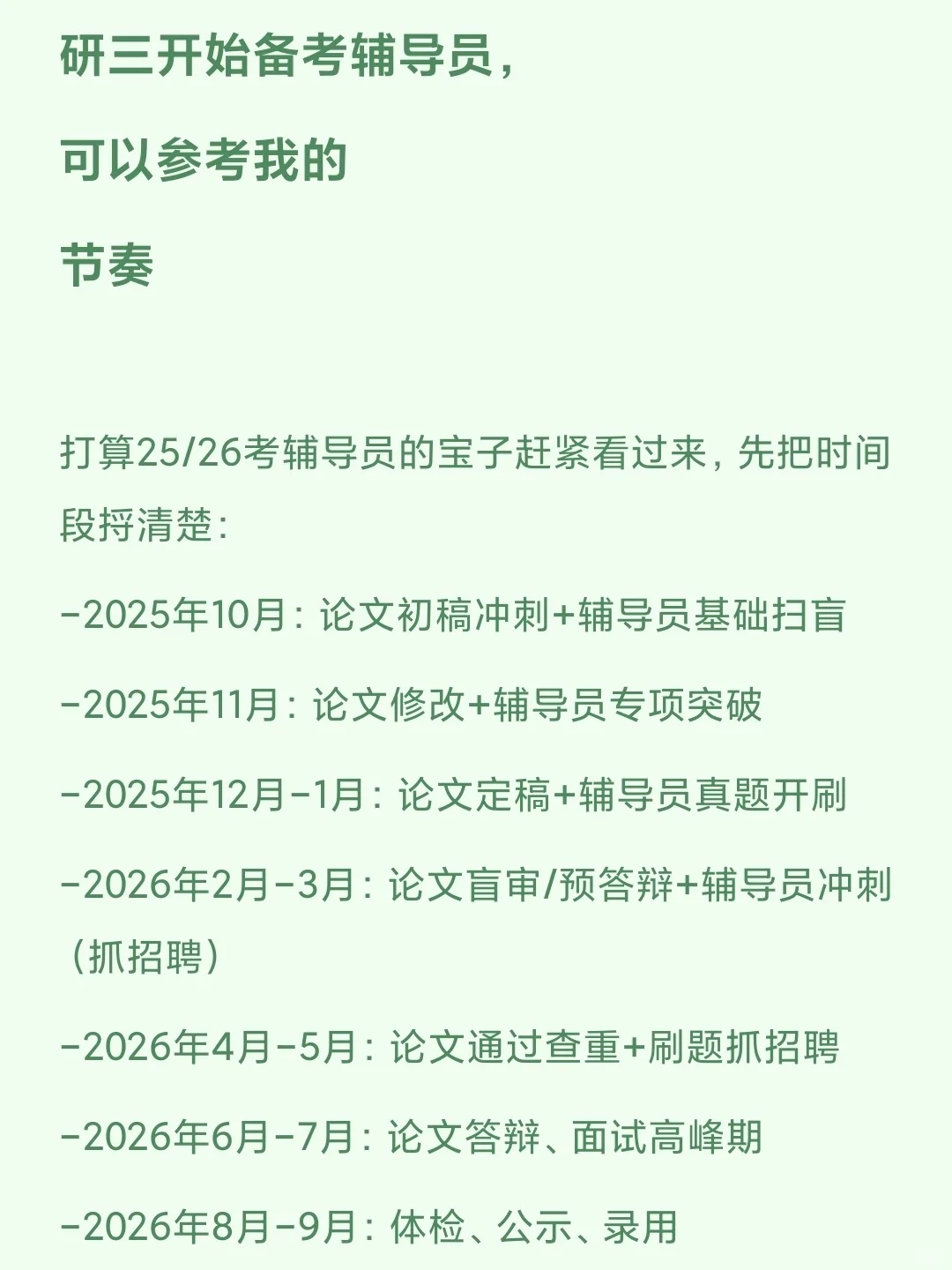 研三开始备考辅导员，

可以参考我的

节奏

打算25/26考辅导员的宝子赶紧看过来，先把时间段捋清楚：

-2025年10月：论文初稿冲刺+辅导员基础扫盲

-2025年11月：论文修改+辅导员专项突破

-2025年12月-1月：论文定稿+辅导员真题开刷

-2026年2月-3月：论文盲审/预答辩+辅导员冲刺（抓招聘）

-2026年4月-5月：论文通过查重+刷题抓招聘

-2026年6月-7月：论文答辩、面试高峰期

-2026年8月-9月：体检、公示、录用